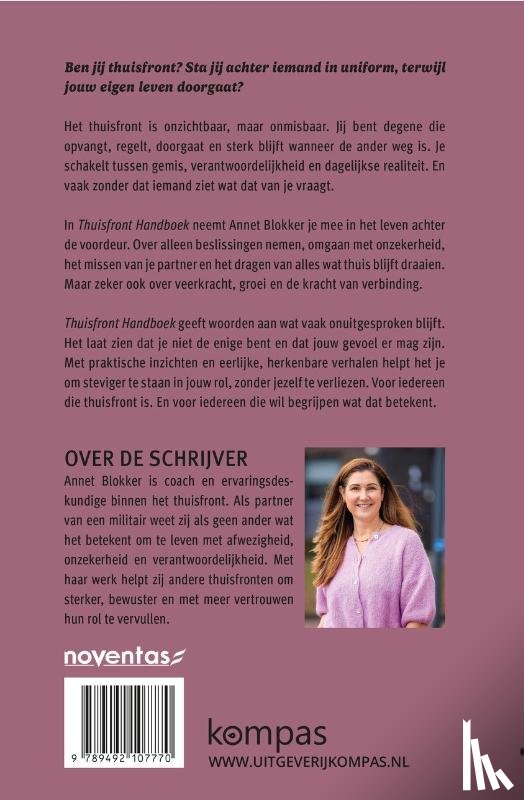 Ben jij thuisfront? Sta jij achter iemand in uniform, terwijl jouw eigen leven doorgaat?

Het thuisfront is onzichtbaar, maar onmisbaar. Jij bent degene die opvangt, regelt, doorgaat en sterk blijft wanneer de ander weg is. Je schakelt tussen gemis, verantwoordelijkheid en dagelijkse realiteit. En vaak zonder dat iemand ziet wat dat van je vraagt.

In Thuisfront Handboek neemt Annet Blokker je mee in het leven achter de voordeur. Over alleen beslissingen nemen, omgaan met onzekerheid, het missen van je partner en het dragen van alles wat thuis blijft draaien. Maar zeker ook over veerkracht, groei en de kracht van verbinding.

Thuisfront Handboek geeft woorden aan wat vaak onuitgesproken blijft. Het laat zien dat je niet de enige bent en dat jouw gevoel er mag zijn. Met praktische inzichten en eerlijke, herkenbare verhalen helpt het je om steviger te staan in jouw rol, zonder jezelf te verliezen. Voor iedereen die thuisfront is. En voor iedereen die wil begrijpen wat dat betekent.

OVER DE SCHRIJVER
Annet Blokker is coach en ervaringsdeskundige binnen het thuisfront. Als partner van een militair weet zij als geen ander wat het betekent om te leven met afwezigheid, onzekerheid en verantwoordelijkheid. Met haar werk helpt zij andere thuisfronten om sterker, bewuster en met meer vertrouwen hun rol te vervullen.

noventas

9 789492 107770

kompas
WWW.UITGEVERIJKOMPAS.NL